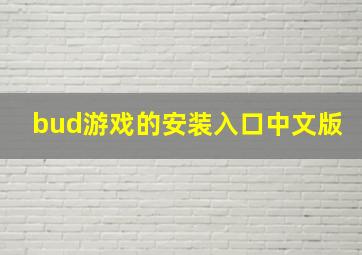 bud游戏的安装入口中文版